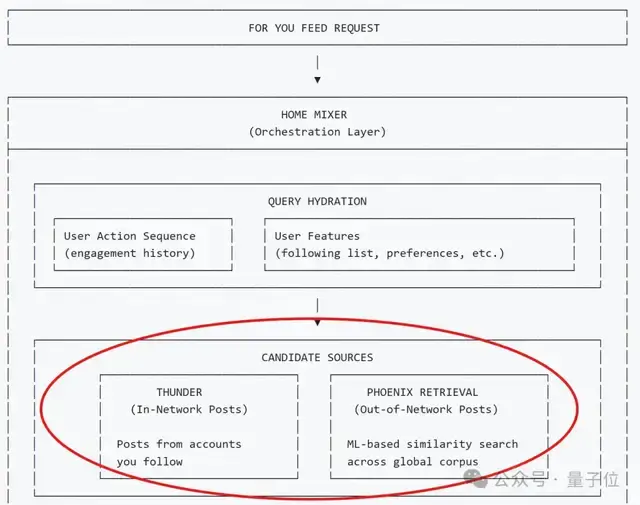 FOR YOU FEED REQUEST

HOME MIXER
(Orchestration Layer)

QUERY HYDRATION

User Action Sequence
(engagement history)

User Features
(following list, preferences, etc.)

CANDIDATE SOURCES

THUNDER
(In-Network Posts)

Posts from accounts you follow

PHOENIX RETRIEVAL
(Out-of-Network Posts)

ML-based similarity search across global corpus

公众号 · 量子位